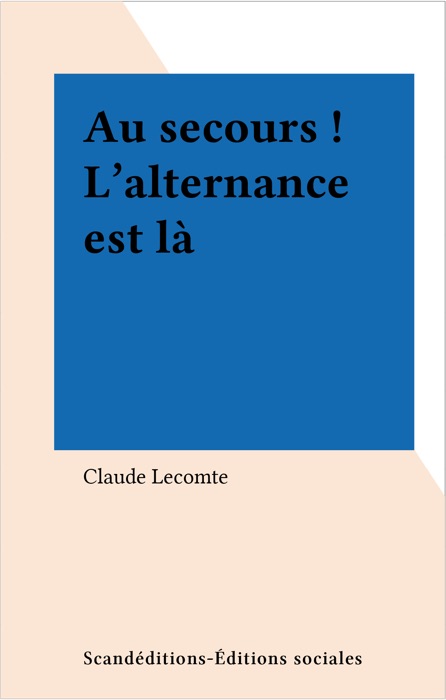 Au secours !
L’alternance
est là

Claude Lecomte

Scandéditions-Éditions sociales